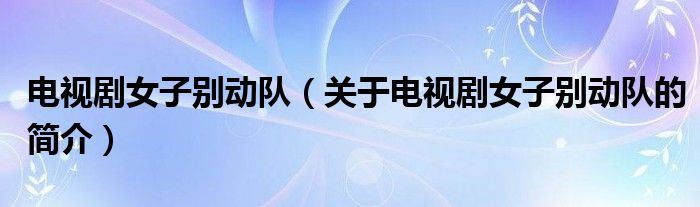 电视剧女子别动队（关于电视剧女子别动队的简介）